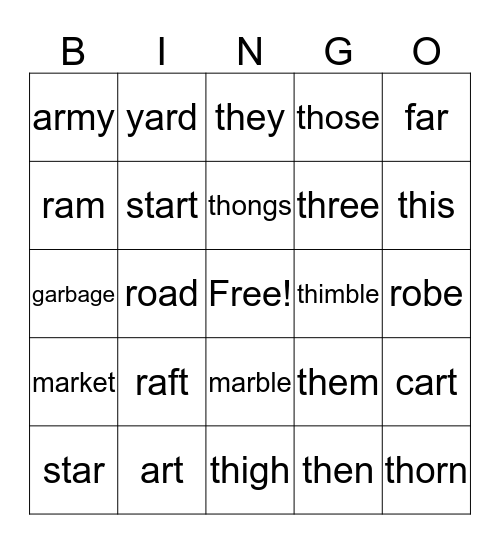 | B | I | N | G | O |
|---|---|---|---|---|
| army | yard | they | those | far |
| ram | start | thongs | three | this |
| garbage | road | Free! | thimble | robe |
| market | raft | marble | them | cart |
| star | art | thigh | then | thorn |